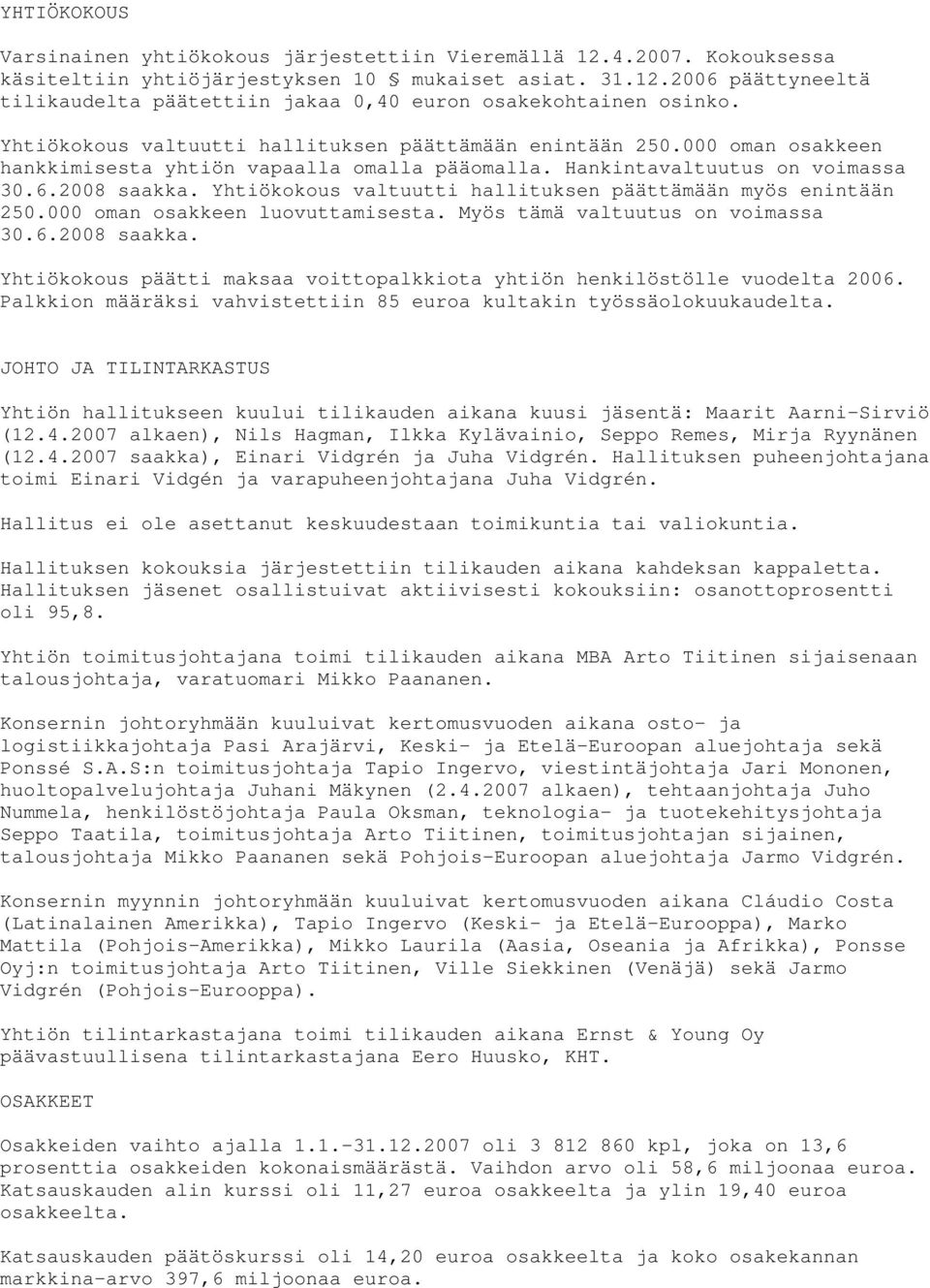 YHTIÖKOKOUS

Varsinainen yhtiökokous järjestettiin Vieremällä 12.4.2007. Kokouksessa käsiteltiin yhtiöjärjestyksen 10 § mukaiset asiat. 31.12.2006 päättyneeltä tilikaudelta päätettiin jakaa 0,40 euron osakekohtainen osinko.

Yhtiökokous valtuutti hallituksen päättämään enintään 250.000 oman osakkeen hankkimisesta yhtiön vapaalla omalla pääomalla. Hankintavaltuutus on voimassa 30.6.2008 saakka. Yhtiökokous valtuutti hallituksen päättämään myös enintään 250.000 oman osakkeen luovuttamisesta. Myös tämä valtuutus on voimassa 30.6.2008 saakka.

Yhtiökokous päätti maksaa voittopalkkiota yhtiön henkilöstölle vuodelta 2006. Palkkion määräksi vahvistettiin 85 euroa kultakin työssäolokuukaudelta.

JOHTO JA TILINTARKASTUS

Yhtiön hallitukseen kuului tilikauden aikana kuusi jäsentä: Maarit Aarni-Sirviö (12.4.2007 alkaen), Nils Hagman, Ilkka Kylävainio, Seppo Remes, Mirja Ryynänen (12.4.2007 saakka), Einari Vidgrén ja Juha Vidgrén. Hallituksen puheenjohtajana toimi Einari Vidgén ja varapuheenjohtajana Juha Vidgrén.

Hallitus ei ole asettanut keskuudestaan toimikuntia tai valiokuntia.

Hallituksen kokouksia järjestettiin tilikauden aikana kahdeksan kappaletta. Hallituksen jäsenet osallistuivat aktiivisesti kokouksiin: osanottoprosentti oli 95,8.

Yhtiön toimitusjohtajana toimi tilikauden aikana MBA Arto Tiitinen sijaisenaan talousjohtaja, varatuomari Mikko Paananen.

Konsernin johtoryhmään kuuluivat kertomusvuoden aikana osto- ja logistiikkajohtaja Pasi Arajärvi, Keski- ja Etelä-Euroopan aluejohtaja sekä Ponssé S.A.S:n toimitusjohtaja Tapio Ingervo, viestintäjohtaja Jari Mononen, huoltopalvelujohtaja Juhani Mäkynen (2.4.2007 alkaen), tehtaanjohtaja Juho Nummela, henkilöstöjohtaja Paula Oksman, teknologia- ja tuotekehitysjohtaja Seppo Taatila, toimitusjohtaja Arto Tiitinen, toimitusjohtajan sijainen, talousjohtaja Mikko Paananen sekä Pohjois-Euroopan aluejohtaja Jarmo Vidgrén.

Konsernin myynnin johtoryhmään kuuluivat kertomusvuoden aikana Cláudio Costa (Latinalainen Amerikka), Tapio Ingervo (Keski- ja Etelä-Eurooppa), Marko Mattila (Pohjois-Amerikka), Mikko Laurila (Aasia, Oseania ja Afrikka), Ponsse Oyj:n toimitusjohtaja Arto Tiitinen, Ville Siekkinen (Venäjä) sekä Jarmo Vidgrén (Pohjois-Eurooppa).

Yhtiön tilintarkastajana toimi tilikauden aikana Ernst & Young Oy päävastuullisena tilintarkastajana Eero Huusko, KHT.

OSAKKEET

Osakkeiden vaihto ajalla 1.1.-31.12.2007 oli 3 812 860 kpl, joka on 13,6 prosenttia osakkeiden kokonaismäärästä. Vaihdon arvo oli 58,6 miljoonaa euroa. Katsauskauden alin kurssi oli 11,27 euroa osakkeelta ja ylin 19,40 euroa osakkeelta.

Katsauskauden päätöskurssi oli 14,20 euroa osakkeelta ja koko osakekannan markkina-arvo 397,6 miljoonaa euroa.